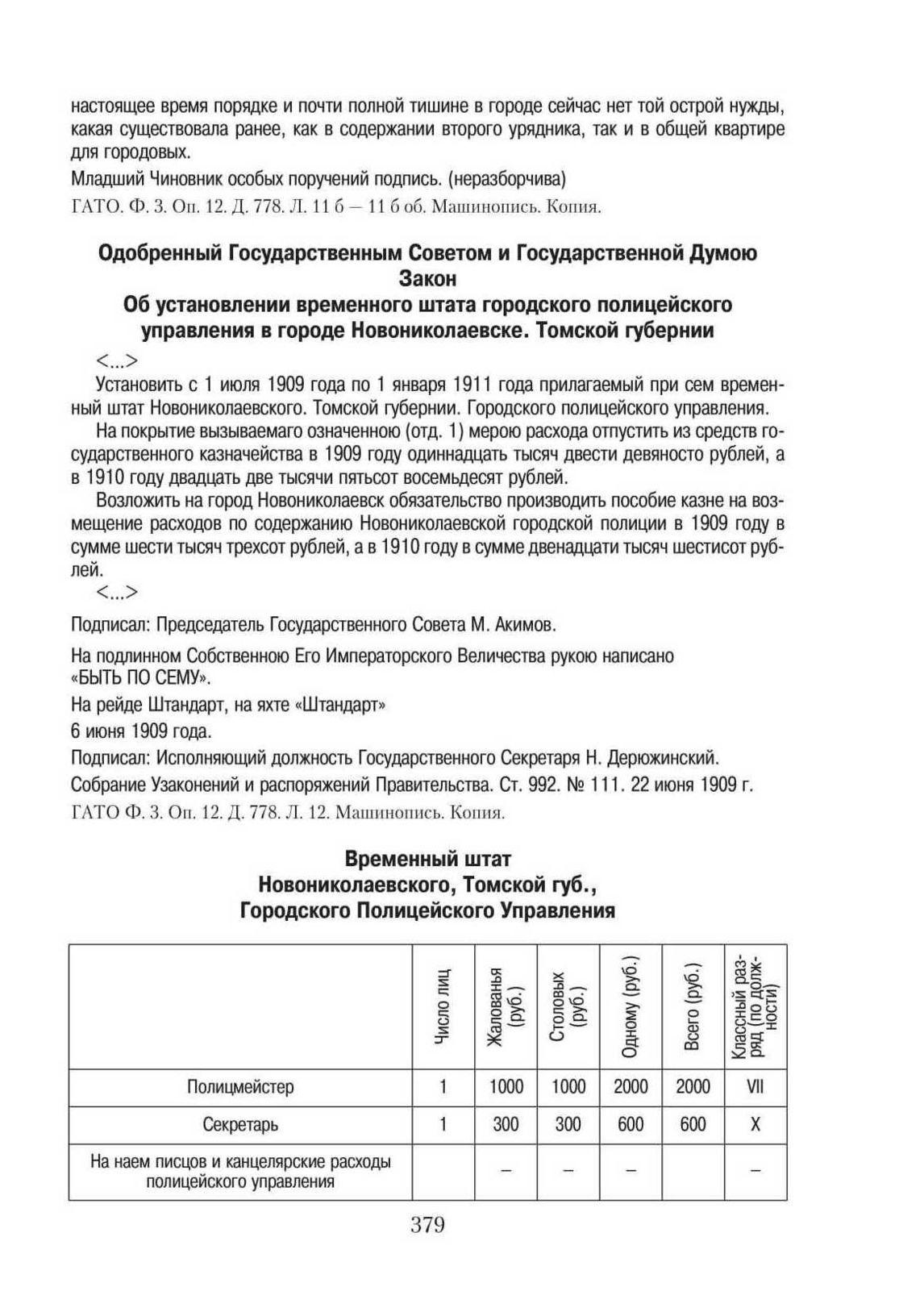 настоящее время порядке и почти полной тишине в городе сейчас нет той острой нужды, какая существовала ранее, как в содержании второго урядника, так и в общей квартире для городовых.

Младший Чиновник особых поручений подпись. (неразборчива)

ГАТО. Ф. 3. Оп. 12. Д. 778. Л. 11 б — 11 б об. Машинопись. Копия.

Одобренный Государственным Советом и Государственной Думою
Закон
Об установлении временного штата городского полицейского управления в городе Новониколаевске. Томской губернии

<...>

Установить с 1 июля 1909 года по 1 января 1911 года прилагаемый при сем временный штат Новониколаевского. Томской губернии. Городского полицейского управления.

На покрытие вызываемаго означенною (отд. 1) мерою расхода отпустить из средств государственного казначейства в 1909 году одиннадцать тысяч двести девяносто рублей, а в 1910 году двадцать две тысячи пятьсот восемьдесят рублей.

Возложить на город Новониколаевск обязательство производить пособие казне на возмещение расходов по содержанию Новониколаевской городской полиции в 1909 году в сумме шести тысяч трехсот рублей, а в 1910 году в сумме двенадцати тысяч шестисот рублей.

<...>

Подписал: Председатель Государственного Совета М. Акимов.

На подлинном Собственною Его Императорского Величества рукою написано «БЫТЬ ПО СЕМУ».

На рейде Штандарт, на яхте «Штандарт»

6 июня 1909 года.

Подписал: Исполняющий должность Государственного Секретаря Н. Дерюжинский.

Собрание Узаконений и распоряжений Правительства. Ст. 992. № 111. 22 июня 1909 г.

ГАТО Ф. 3. Оп. 12. Д. 778. Л. 12. Машинопись. Копия.

Временный штат
Новониколаевского, Томской губ.,
Городского Полицейского Управления

| | Число лиц | Жалованья (руб.) | Столовых (руб.) | Одному (руб.) | Всего (руб.) | Классный разряд (по должности) |
|---|---|---|---|---|---|---|
| Полицмейстер | 1 | 1000 | 1000 | 2000 | 2000 | VII |
| Секретарь | 1 | 300 | 300 | 600 | 600 | X |
| На наем писцов и канцелярские расходы полицейского управления | | – | – | – | | – |

379